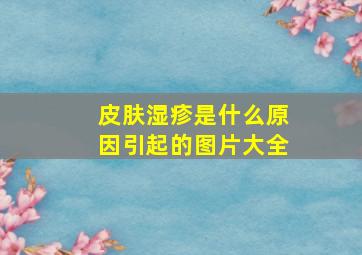 皮肤湿疹是什么原因引起的图片大全